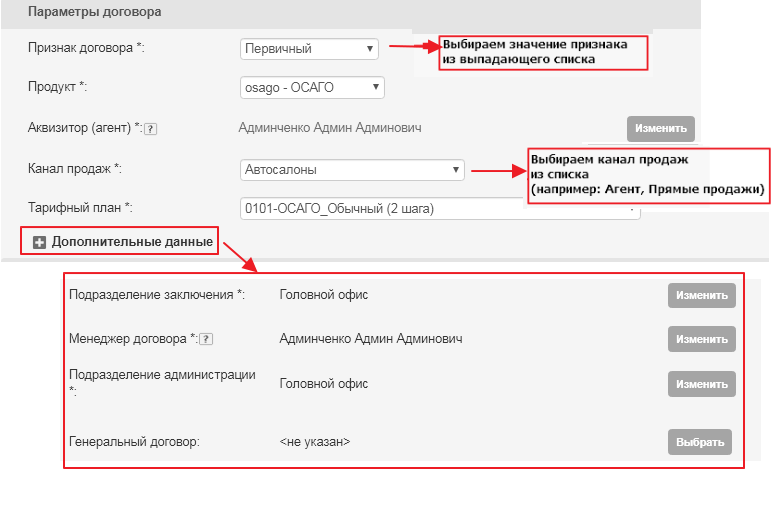 Параметры договора

Признак договора *: Первичный

Выбираем значение признака
из выпадающего списка

Продукт *: osago - ОСАГО

Аквизитор (агент) *: ? Админченко Админ Админович Изменить

Канал продаж *: Автосалоны

Выбираем канал продаж
из списка
(например: Агент, Прямые продажи)

Тарифный план *: 0101-ОСАГО_Обычный (2 шага)

Дополнительные данные

Подразделение заключения *: Головной офис Изменить

Менеджер договора *: ? Админченко Админ Админович Изменить

Подразделение администрации *: Головной офис Изменить

Генеральный договор: <не указан> Выбрать